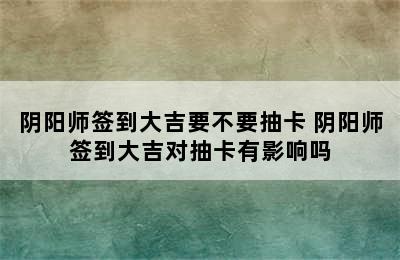 阴阳师签到大吉要不要抽卡 阴阳师签到大吉对抽卡有影响吗